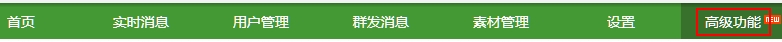 首页 实时消息 用户管理 群发消息 素材管理 设置 高级功能 new